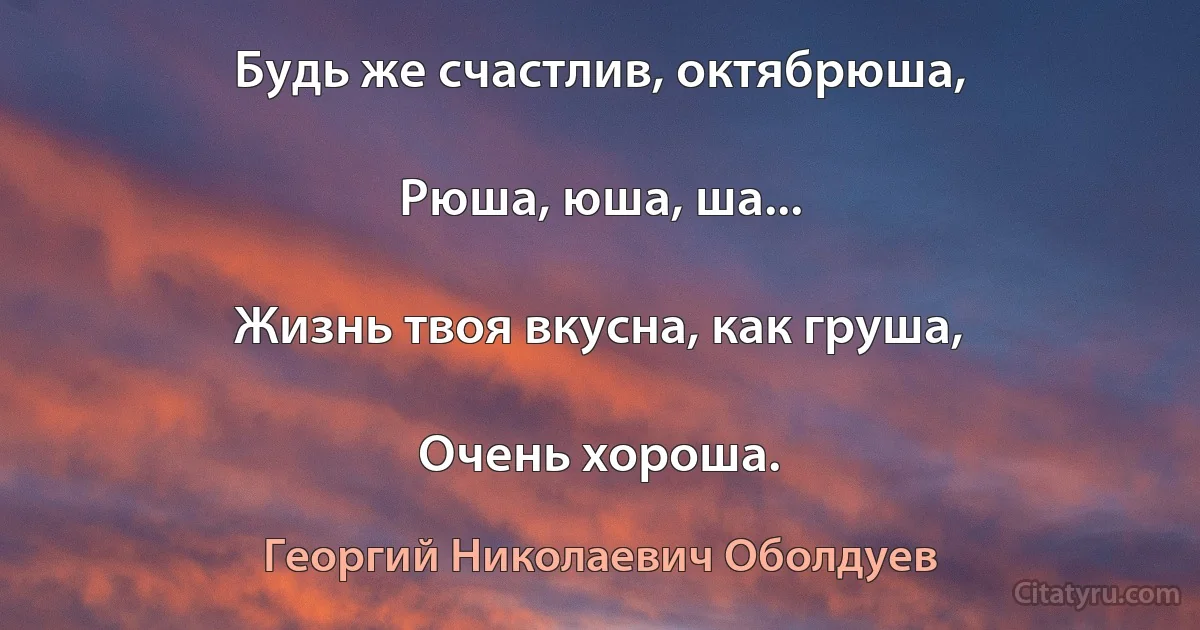 Будь же счастлив, октябрюша,

Рюша, юша, ша...

Жизнь твоя вкусна, как груша,

Очень хороша.

Георгий Николаевич Оболдуев

Citatyru.com